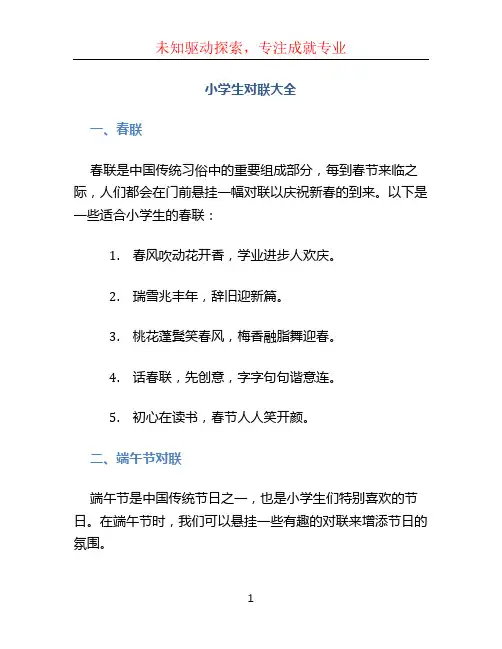 未知驱动探索，专注成就专业

小学生对联大全

一、春联

春联是中国传统习俗中的重要组成部分，每到春节来临之际，人们都会在门前悬挂一幅对联以庆祝新春的到来。以下是一些适合小学生的春联：

1. 春风吹动花开香，学业进步人欢庆。

2. 瑞雪兆丰年，辞旧迎新篇。

3. 桃花蓬鬓笑春风，梅香融脂舞迎春。

4. 话春联，先创意，字字句句谐意连。

5. 初心在读书，春节人人笑开颜。

二、端午节对联

端午节是中国传统节日之一，也是小学生们特别喜欢的节日。在端午节时，我们可以悬挂一些有趣的对联来增添节日的氛围。

1